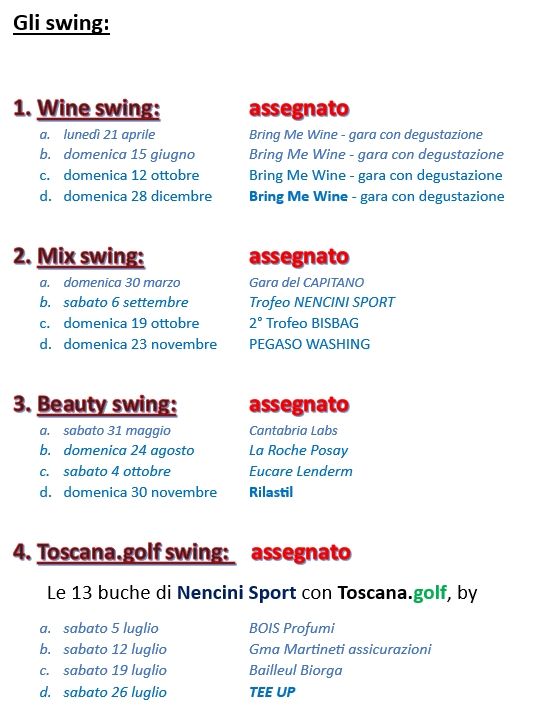 Gli swing:

1. Wine swing: assegnato
a. lunedì 21 aprile Bring Me Wine - gara con degustazione
b. domenica 15 giugno Bring Me Wine - gara con degustazione
c. domenica 12 ottobre Bring Me Wine - gara con degustazione
d. domenica 28 dicembre Bring Me Wine - gara con degustazione

2. Mix swing: assegnato
a. domenica 30 marzo Gara del CAPITANO
b. sabato 6 settembre Trofeo NENCINI SPORT
c. domenica 19 ottobre 2° Trofeo BISBAG
d. domenica 23 novembre PEGASO WASHING

3. Beauty swing: assegnato
a. sabato 31 maggio Cantabria Labs
b. domenica 24 agosto La Roche Posay
c. sabato 4 ottobre Eucare Lenderm
d. domenica 30 novembre Rilastil

4. Toscana.golf swing: assegnato

Le 13 buche di Nencini Sport con Toscana.golf, by

a. sabato 5 luglio BOIS Profumi
b. sabato 12 luglio Gma Martineti assicurazioni
c. sabato 19 luglio Bailleul Biorga
d. sabato 26 luglio TEE UP